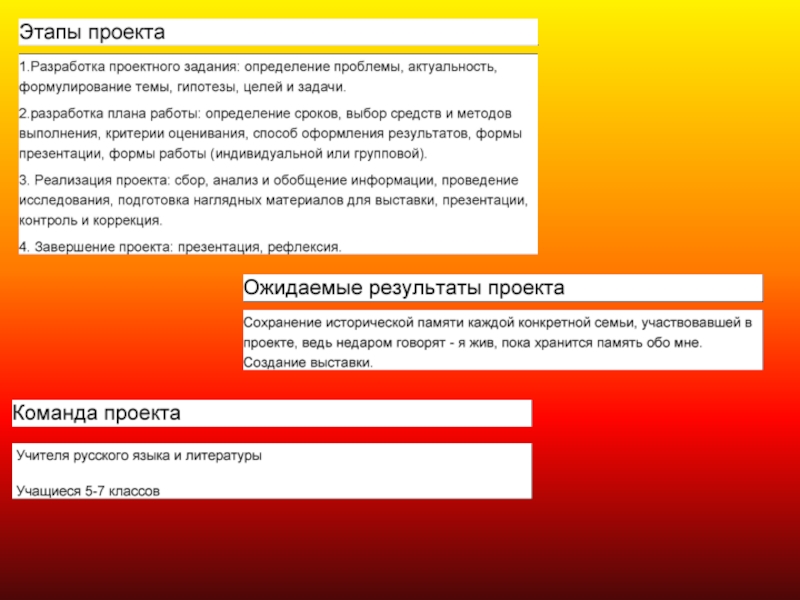 Этапы проекта

1.Разработка проектного задания: определение проблемы, актуальность, формулирование темы, гипотезы, целей и задачи.

2.разработка плана работы: определение сроков, выбор средств и методов выполнения, критерии оценивания, способ оформления результатов, формы презентации, формы работы (индивидуальной или групповой).

3. Реализация проекта: сбор, анализ и обобщение информации, проведение исследования, подготовка наглядных материалов для выставки, презентации, контроль и коррекция.

4. Завершение проекта: презентация, рефлексия.

Ожидаемые результаты проекта

Сохранение исторической памяти каждой конкретной семьи, участвовавшей в проекте, ведь недаром говорят - я жив, пока хранится память обо мне. Создание выставки.

Команда проекта

Учителя русского языка и литературы

Учащиеся 5-7 классов